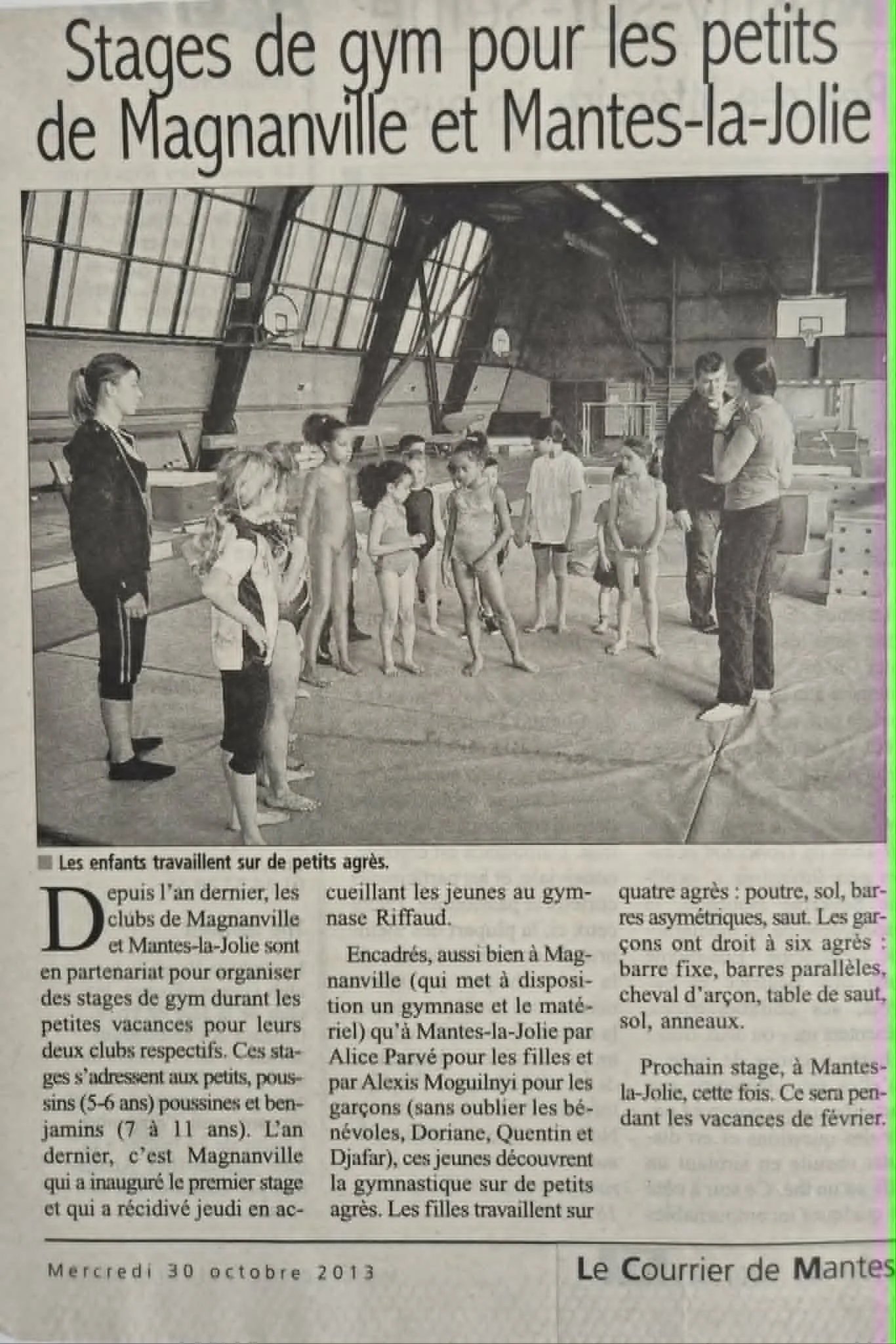 Stages de gym pour les petits de Magnanville et Mantes-la-Jolie

Les enfants travaillent sur de petits agrès.

Depuis l'an dernier, les clubs de Magnanville et Mantes-la-Jolie sont en partenariat pour organiser des stages de gym durant les petites vacances pour leurs deux clubs respectifs. Ces stages s'adressent aux petits, poussins (5-6 ans) poussines et benjamins (7 à 11 ans). L'an dernier, c'est Magnanville qui a inauguré le premier stage et qui a récidivé jeudi en accueillant les jeunes au gymnase Riffaud.

Encadrés, aussi bien à Magnanville (qui met à disposition un gymnase et le matériel) qu'à Mantes-la-Jolie par Alice Parvé pour les filles et par Alexis Moguilnyi pour les garçons (sans oublier les bénévoles, Doriane, Quentin et Djafar), ces jeunes découvrent la gymnastique sur de petits agrès. Les filles travaillent sur quatre agrès : poutre, sol, barres asymétriques, saut. Les garçons ont droit à six agrès : barre fixe, barres parallèles, cheval d'arçon, table de saut, sol, anneaux.

Prochain stage, à Mantes-la-Jolie, cette fois. Ce sera pendant les vacances de février.

Mercredi 30 octobre 2013

Le Courrier de Mantes